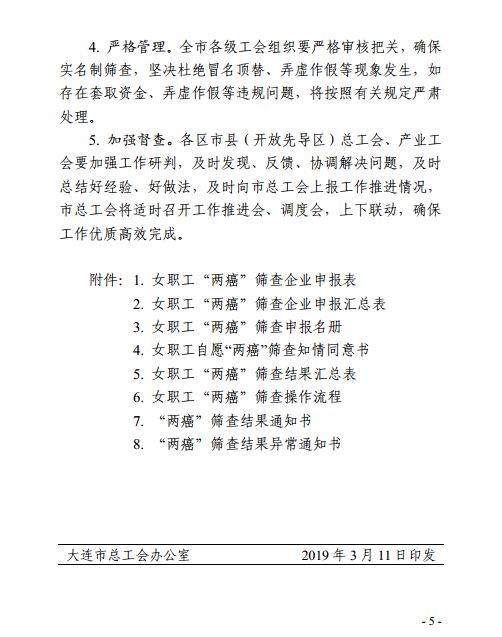 4. 严格管理。全市各级工会组织要严格审核把关，确保实名制筛查，坚决杜绝冒名顶替、弄虚作假等现象发生，如存在套取资金、弄虚作假等违规问题，将按照有关规定严肃处理。

5. 加强督查。各区市县（开放先导区）总工会、产业工会要加强工作研判，及时发现、反馈、协调解决问题，及时总结好经验、好做法，及时向市总工会上报工作推进情况，市总工会将适时召开工作推进会、调度会，上下联动，确保工作优质高效完成。

附件：1. 女职工“两癌”筛查企业申报表
2. 女职工“两癌”筛查企业申报汇总表
3. 女职工“两癌”筛查申报名册
4. 女职工自愿“两癌”筛查知情同意书
5. 女职工“两癌”筛查结果汇总表
6. 女职工“两癌”筛查操作流程
7. “两癌”筛查结果通知书
8. “两癌”筛查结果异常通知书

大连市总工会办公室　　2019 年 3 月 11 日印发

- 5 -